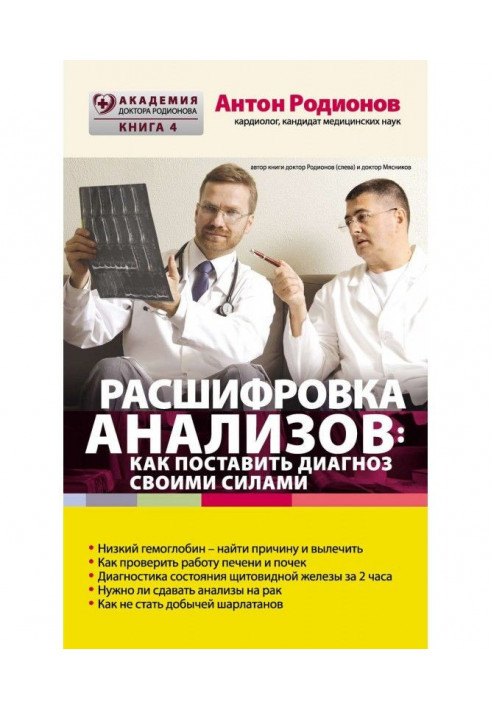 АКАДЕМИЯ
ДОКТОРА РОДИОНОВА
КНИГА 4

Антон Родионов
кардиолог, кандидат медицинских наук

автор книги доктор Родионов (слева) и доктор Мясников

РАСШИФРОВКА АНАЛИЗОВ:
КАК ПОСТАВИТЬ ДИАГНОЗ СВОИМИ СИЛАМИ

• Низкий гемоглобин – найти причину и вылечить
• Как проверить работу печени и почек
• Диагностика состояния щитовидной железы за 2 часа
• Нужно ли сдавать анализы на рак
• Как не стать добычей шарлатанов